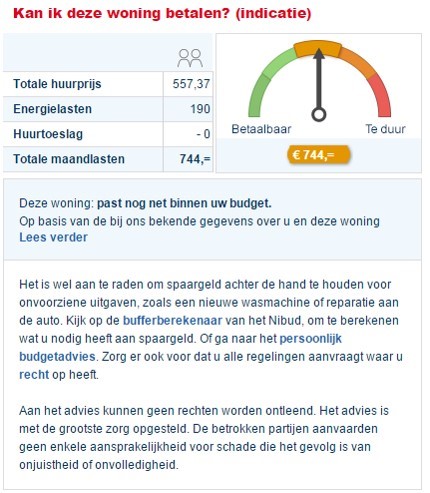 Kan ik deze woning betalen? (indicatie)

| | |
|---|---|
| Totale huurprijs | 557,37 |
| Energielasten | 190 |
| Huurtoeslag | - 0 |
| Totale maandlasten | 744,= |

Betaalbaar Te duur

€ 744,=

Deze woning: past nog net binnen uw budget.
Op basis van de bij ons bekende gegevens over u en deze woning
Lees verder

Het is wel aan te raden om spaargeld achter de hand te houden voor onvoorziene uitgaven, zoals een nieuwe wasmachine of reparatie aan de auto. Kijk op de bufferberekenaar van het Nibud, om te berekenen wat u nodig heeft aan spaargeld. Of ga naar het persoonlijk budgetadvies. Zorg er ook voor dat u alle regelingen aanvraagt waar u recht op heeft.

Aan het advies kunnen geen rechten worden ontleend. Het advies is met de grootste zorg opgesteld. De betrokken partijen aanvaarden geen enkele aansprakelijkheid voor schade die het gevolg is van onjuistheid of onvolledigheid.